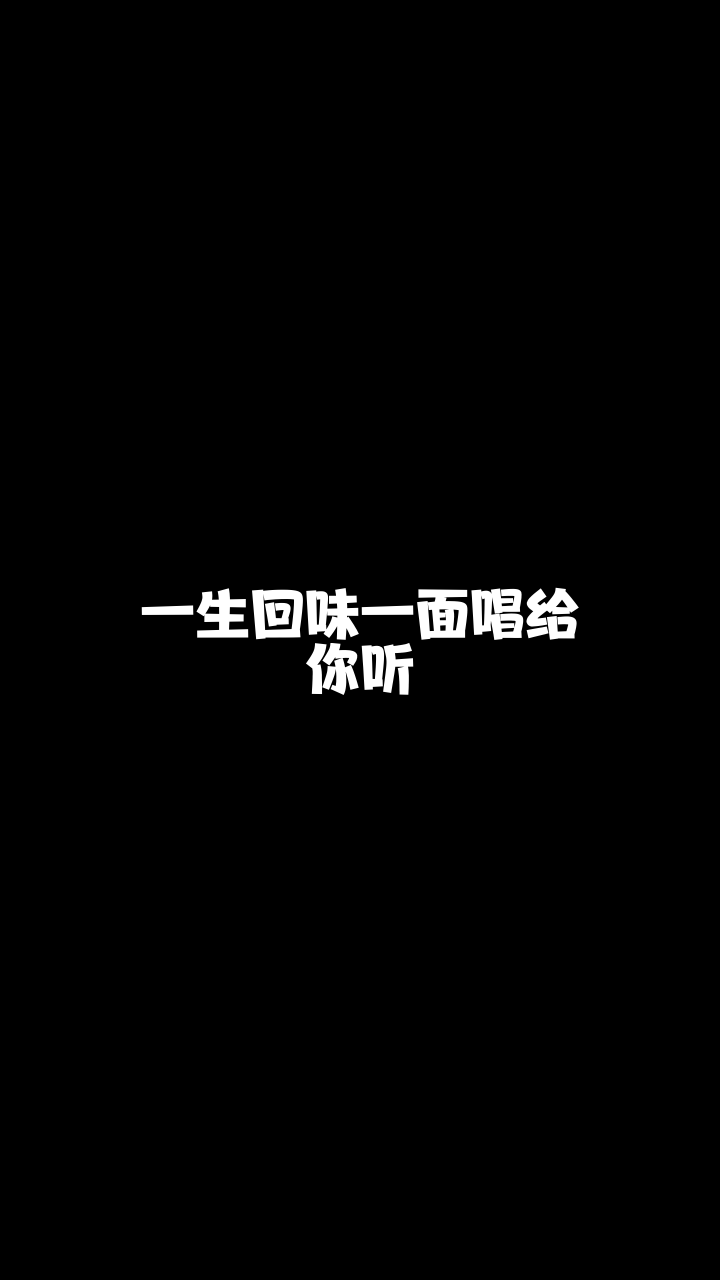 一生回味一面唱给你听